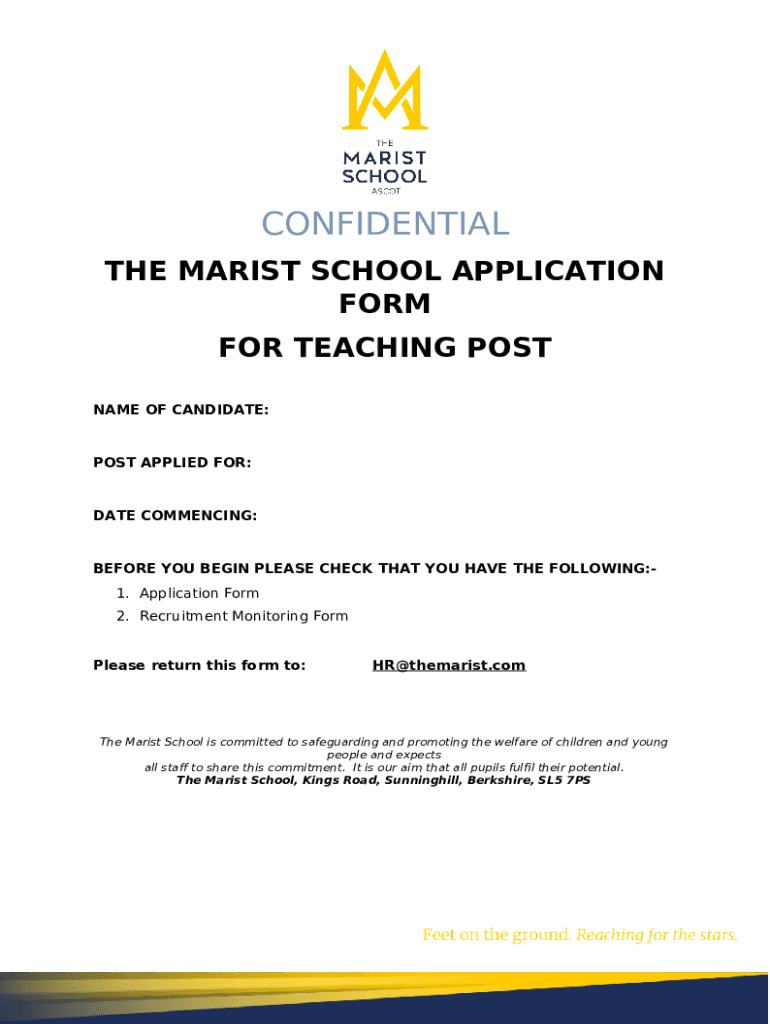 THE
MARIST
SCHOOL
ASCOT

CONFIDENTIAL

THE MARIST SCHOOL APPLICATION FORM

FOR TEACHING POST

NAME OF CANDIDATE:

POST APPLIED FOR:

DATE COMMENCING:

BEFORE YOU BEGIN PLEASE CHECK THAT YOU HAVE THE FOLLOWING:-
1. Application Form
2. Recruitment Monitoring Form

Please return this form to: HR@themarist.com

The Marist School is committed to safeguarding and promoting the welfare of children and young people and expects all staff to share this commitment. It is our aim that all pupils fulfil their potential.
The Marist School, Kings Road, Sunninghill, Berkshire, SL5 7PS

Feet on the ground. Reaching for the stars.